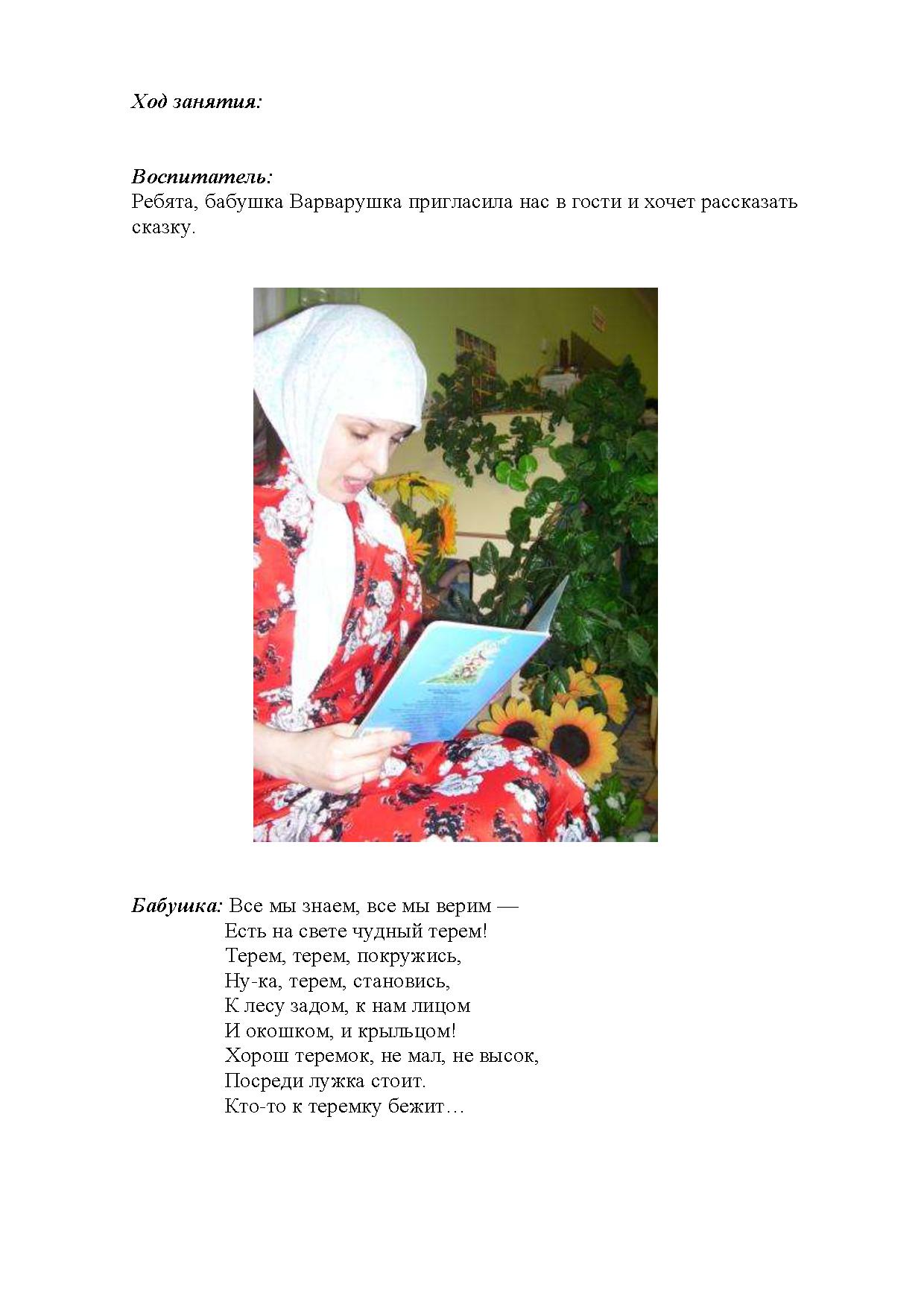 Ход занятия:

Воспитатель:
Ребята, бабушка Варварушка пригласила нас в гости и хочет рассказать сказку.

Бабушка: Все мы знаем, все мы верим —
Есть на свете чудный терем!
Терем, терем, покружись,
Ну-ка, терем, становись,
К лесу задом, к нам лицом
И окошком, и крыльцом!
Хорош теремок, не мал, не высок,
Посреди лужка стоит.
Кто-то к теремку бежит…